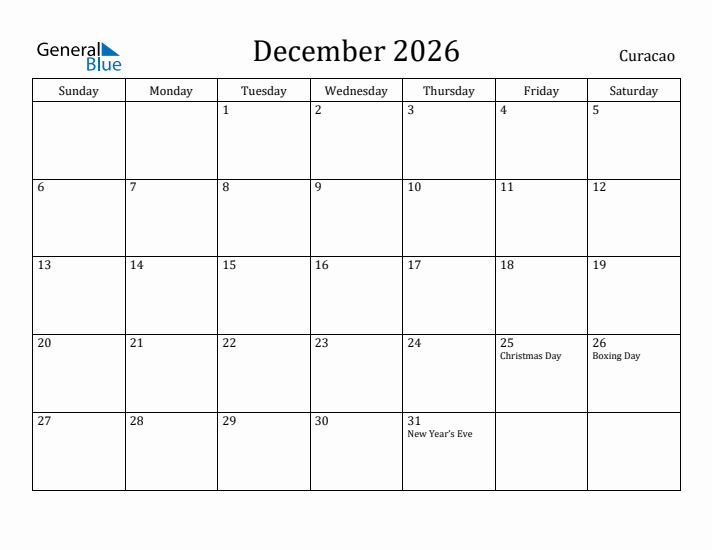 General Blue

December 2026

Curacao

| Sunday | Monday | Tuesday | Wednesday | Thursday | Friday | Saturday |
|---|---|---|---|---|---|---|
| | | 1 | 2 | 3 | 4 | 5 |
| 6 | 7 | 8 | 9 | 10 | 11 | 12 |
| 13 | 14 | 15 | 16 | 17 | 18 | 19 |
| 20 | 21 | 22 | 23 | 24 | 25 Christmas Day | 26 Boxing Day |
| 27 | 28 | 29 | 30 | 31 New Year's Eve | | |